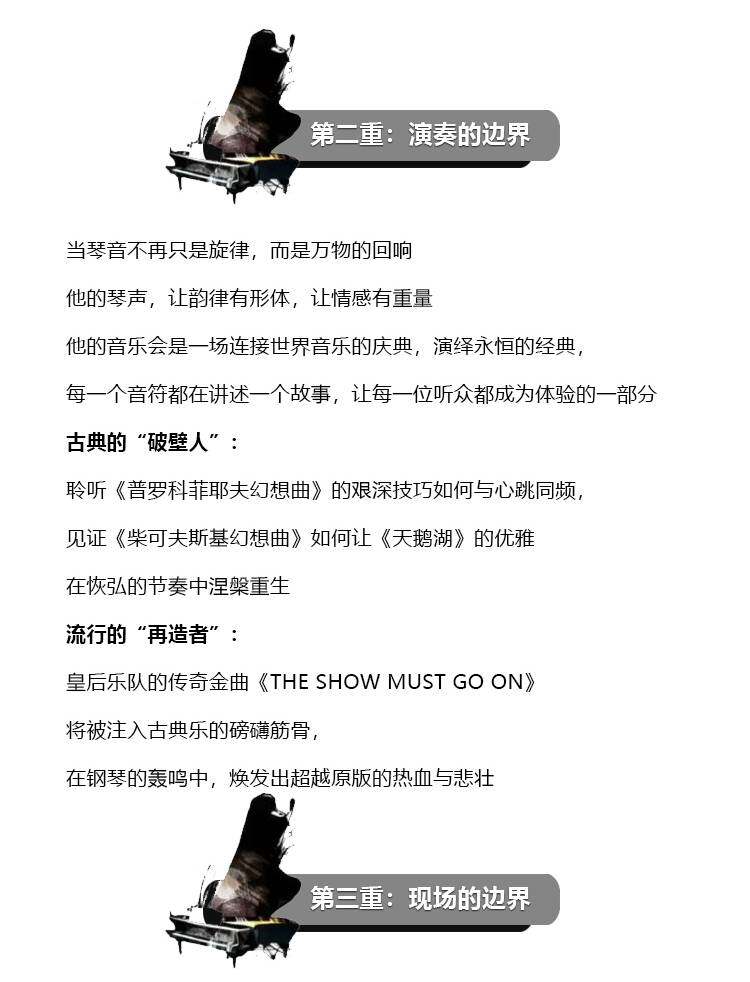 第二重：演奏的边界

当琴音不再只是旋律，而是万物的回响

他的琴声，让韵律有形体，让情感有重量

他的音乐会是一场连接世界音乐的庆典，演绎永恒的经典，

每一个音符都在讲述一个故事，让每一位听众都成为体验的一部分

古典的“破壁人”：

聆听《普罗科菲耶夫幻想曲》的艰深技巧如何与心跳同频，

见证《柴可夫斯基幻想曲》如何让《天鹅湖》的优雅

在恢弘的节奏中涅槃重生

流行的“再造者”：

皇后乐队的传奇金曲《THE SHOW MUST GO ON》

将被注入古典乐的磅礴筋骨，

在钢琴的轰鸣中，焕发出超越原版的热血与悲壮

第三重：现场的边界